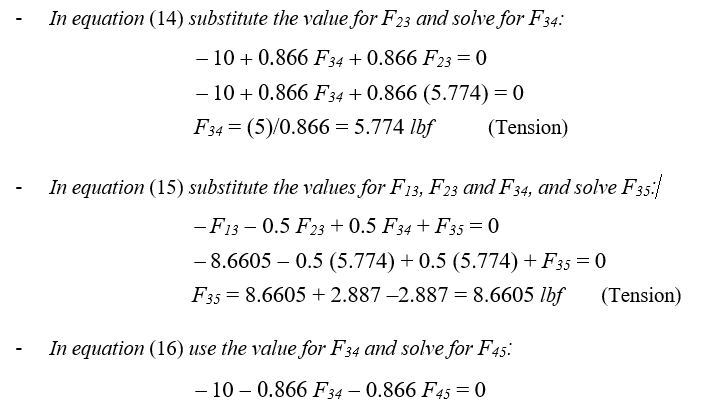 - In equation (14) substitute the value for $F_{23}$ and solve for $F_{34}$:

$-10 + 0.866\ F_{34} + 0.866\ F_{23} = 0$

$-10 + 0.866\ F_{34} + 0.866\ (5.774) = 0$

$F_{34} = (5)/0.866 = 5.774\ lbf$ (Tension)

- In equation (15) substitute the values for $F_{13}$, $F_{23}$ and $F_{34}$, and solve $F_{35}$:

$-F_{13} - 0.5\ F_{23} + 0.5\ F_{34} + F_{35} = 0$

$-8.6605 - 0.5\ (5.774) + 0.5\ (5.774) + F_{35} = 0$

$F_{35} = 8.6605 + 2.887 - 2.887 = 8.6605\ lbf$ (Tension)

- In equation (16) use the value for $F_{34}$ and solve for $F_{45}$:

$-10 - 0.866\ F_{34} - 0.866\ F_{45} = 0$